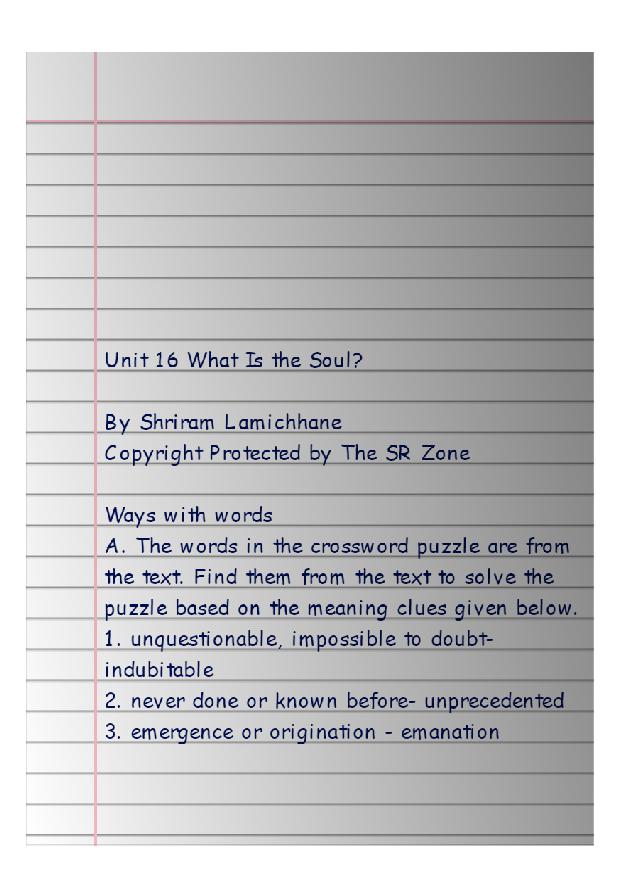 Unit 16 What Is the Soul?

By Shriram Lamichhane
Copyright Protected by The SR Zone

Ways with words

A. The words in the crossword puzzle are from the text. Find them from the text to solve the puzzle based on the meaning clues given below.

1. unquestionable, impossible to doubt- indubitable
2. never done or known before- unprecedented
3. emergence or origination - emanation